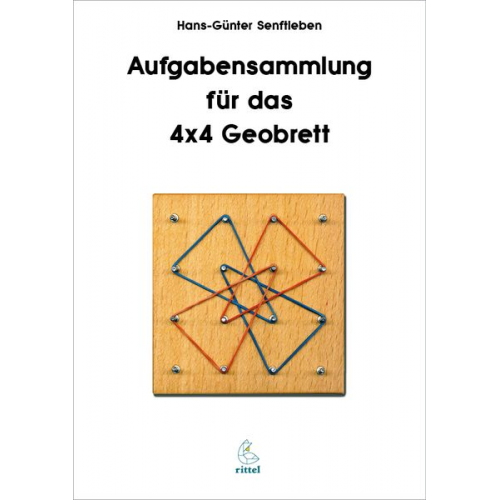 Hans-Günter Senftleben

Aufgabensammlung für das 4x4 Geobrett

rittel